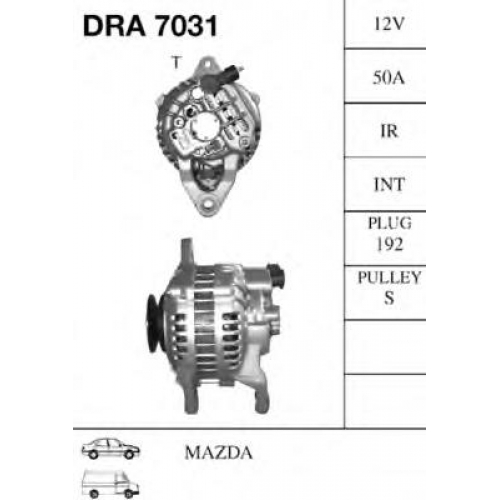 DRA 7031

T

12V

50A

IR

INT

PLUG
192

PULLEY
S

MAZDA